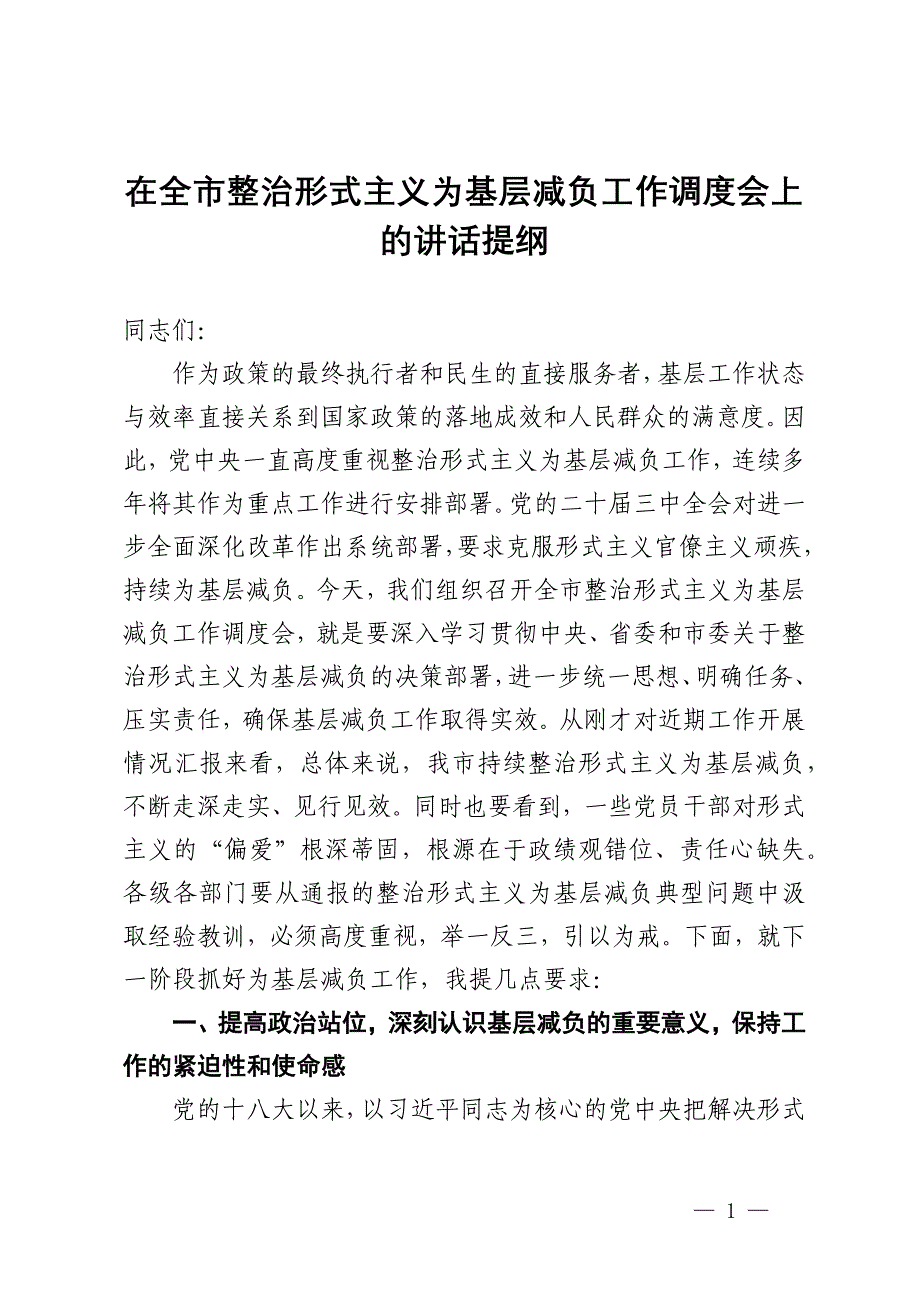 在全市整治形式主义为基层减负工作调度会上的讲话提纲

同志们:

作为政策的最终执行者和民生的直接服务者，基层工作状态与效率直接关系到国家政策的落地成效和人民群众的满意度。因此，党中央一直高度重视整治形式主义为基层减负工作，连续多年将其作为重点工作进行安排部署。党的二十届三中全会对进一步全面深化改革作出系统部署，要求克服形式主义官僚主义顽疾，持续为基层减负。今天，我们组织召开全市整治形式主义为基层减负工作调度会，就是要深入学习贯彻中央、省委和市委关于整治形式主义为基层减负的决策部署，进一步统一思想、明确任务、压实责任，确保基层减负工作取得实效。从刚才对近期工作开展情况汇报来看，总体来说，我市持续整治形式主义为基层减负，不断走深走实、见行见效。同时也要看到，一些党员干部对形式主义的“偏爱”根深蒂固，根源在于政绩观错位、责任心缺失。各级各部门要从通报的整治形式主义为基层减负典型问题中汲取经验教训，必须高度重视，举一反三，引以为戒。下面，就下一阶段抓好为基层减负工作，我提几点要求:

一、提高政治站位，深刻认识基层减负的重要意义，保持工作的紧迫性和使命感

党的十八大以来，以习近平同志为核心的党中央把解决形式

— 1 —